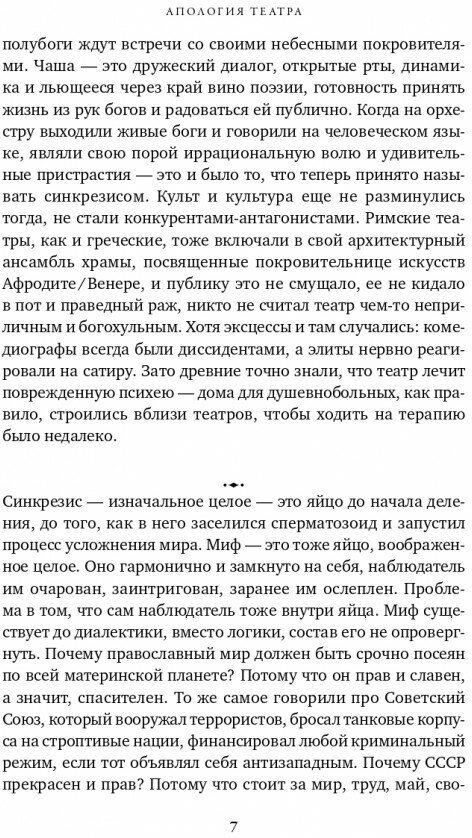 АПОЛОГИЯ ТЕАТРА

полубоги ждут встречи со своими небесными покровителями. Чаша — это дружеский диалог, открытые рты, динамика и льющееся через край вино поэзии, готовность принять жизнь из рук богов и радоваться ей публично. Когда на орхестру выходили живые боги и говорили на человеческом языке, являли свою порой иррациональную волю и удивительные пристрастия — это и было то, что теперь принято называть синкрезисом. Культ и культура еще не разминулись тогда, не стали конкурентами-антагонистами. Римские театры, как и греческие, тоже включали в свой архитектурный ансамбль храмы, посвященные покровительнице искусств Афродите/Венере, и публику это не смущало, ее не кидало в пот и праведный раж, никто не считал театр чем-то неприличным и богохульным. Хотя эксцессы и там случались: комедиографы всегда были диссидентами, а элиты нервно реагировали на сатиру. Зато древние точно знали, что театр лечит поврежденную психею — дома для душевнобольных, как правило, строились вблизи театров, чтобы ходить на терапию было недалеко.

Синкрезис — изначальное целое — это яйцо до начала деления, до того, как в него заселился сперматозоид и запустил процесс усложнения мира. Миф — это тоже яйцо, воображенное целое. Оно гармонично и замкнуто на себя, наблюдатель им очарован, заинтригован, заранее им ослеплен. Проблема в том, что сам наблюдатель тоже внутри яйца. Миф существует до диалектики, вместо логики, состав его не опровергнуть. Почему православный мир должен быть срочно посеян по всей материнской планете? Потому что он прав и славен, а значит, спасителен. То же самое говорили про Советский Союз, который вооружал террористов, бросал танковые корпуса на строптивые нации, финансировал любой криминальный режим, если тот объявлял себя антизападным. Почему СССР прекрасен и прав? Потому что стоит за мир, труд, май, сво-

7